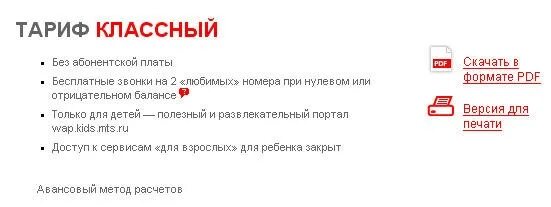 ТАРИФ КЛАССНЫЙ

- Без абонентской платы
- Бесплатные звонки на 2 «любимых» номера при нулевом или отрицательном балансе
- Только для детей — полезный и развлекательный портал wap.kids.mts.ru
- Доступ к сервисам «для взрослых» для ребенка закрыт

Авансовый метод расчетов

PDF Скачать в формате PDF

Версия для печати